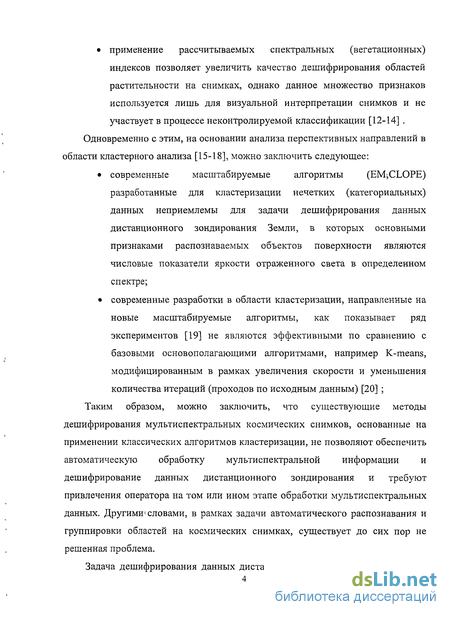 • применение рассчитываемых спектральных (вегетационных) индексов позволяет увеличить качество дешифрирования областей растительности на снимках, однако данное множество признаков используется лишь для визуальной интерпретации снимков и не участвует в процессе неконтролируемой классификации [12-14] .

Одновременно с этим, на основании анализа перспективных направлений в области кластерного анализа [15-18], можно заключить следующее:

• современные масштабируемые алгоритмы (EM;CLOPE) разработанные для кластеризации нечетких (категориальных) данных неприемлемы для задачи дешифрирования данных дистанционного зондирования Земли, в которых основными признаками распознаваемых объектов поверхности являются числовые показатели яркости отраженного света в определенном спектре;

• современные разработки в области кластеризации, направленные на новые масштабируемые алгоритмы, как показывает ряд экспериментов [19] не являются эффективными по сравнению с базовыми основополагающими алгоритмами, например K-means, модифицированным в рамках увеличения скорости и уменьшения количества итераций (проходов по исходным данным) [20] ;

Таким образом, можно заключить, что существующие методы дешифрирования мультиспектральных космических снимков, основанные на применении классических алгоритмов кластеризации, не позволяют обеспечить автоматическую обработку мультиспектральной информации и дешифрирование данных дистанционного зондирования и требуют привлечения оператора на том или ином этапе обработки мультиспектральных данных. Другими словами, в рамках задачи автоматического распознавания и группировки областей на космических снимках, существует до сих пор не решенная проблема.

Задача дешифрирования данных диста

4

dsLib.net
библиотека диссертаций